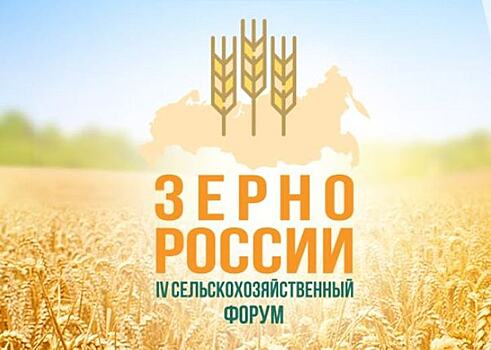 ЗЕРНО
РОССИИ
IV СЕЛЬСКОХОЗЯЙСТВЕННЫЙ
ФОРУМ